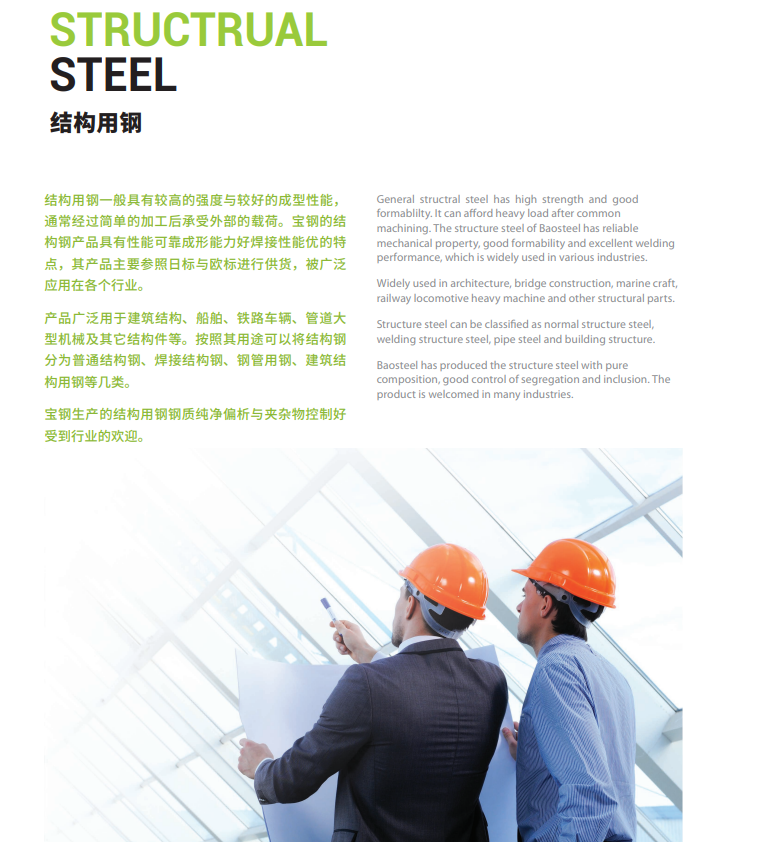 STRUCTRUAL
STEEL
结构用钢

结构用钢一般具有较高的强度与较好的成型性能，通常经过简单的加工后承受外部的载荷。宝钢的结构钢产品具有性能可靠成形能力好焊接性能优的特点，其产品主要参照日标与欧标进行供货，被广泛应用在各个行业。

产品广泛用于建筑结构、船舶、铁路车辆、管道大型机械及其它结构件等。按照其用途可以将结构钢分为普通结构钢、焊接结构钢、钢管用钢、建筑结构用钢等几类。

宝钢生产的结构用钢钢质纯净偏析与夹杂物控制好受到行业的欢迎。

General structral steel has high strength and good formablilty. It can afford heavy load after common machining. The structure steel of Baosteel has reliable mechanical property, good formability and excellent welding performance, which is widely used in various industries.

Widely used in architecture, bridge construction, marine craft, railway locomotive heavy machine and other structural parts.

Structure steel can be classified as normal structure steel, welding structure steel, pipe steel and building structure.

Baosteel has produced the structure steel with pure composition, good control of segregation and inclusion. The product is welcomed in many industries.